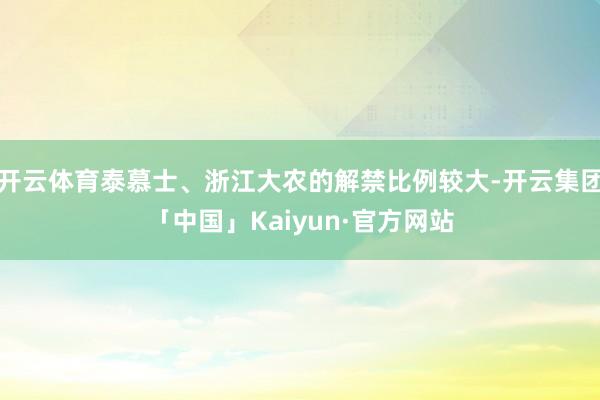 开云体育泰慕士、浙江大农的解禁比例较大-开云集团「中国」Kaiyun·官方网站